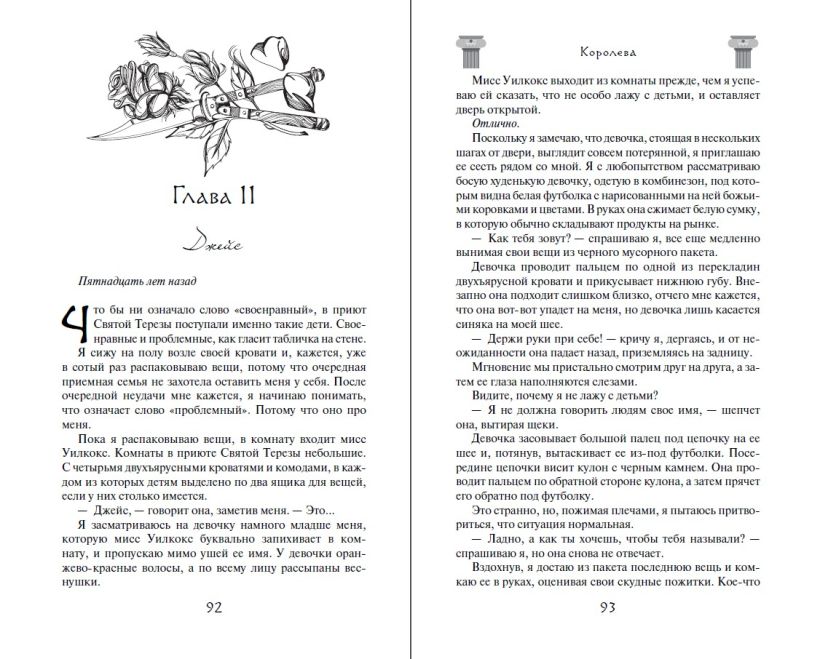 Глава 11

Джейс

Пятнадцать лет назад

Что бы ни означало слово «своенравный», в приют Святой Терезы поступали именно такие дети. Своенравные и проблемные, как гласит табличка на стене.

Я сижу на полу возле своей кровати и, кажется, уже в сотый раз распаковываю вещи, потому что очередная приемная семья не захотела оставить меня у себя. После очередной неудачи мне кажется, я начинаю понимать, что означает слово «проблемный». Потому что оно про меня.

Пока я распаковываю вещи, в комнату входит мисс Уилкокс. Комнаты в приюте Святой Терезы небольшие. С четырьмя двухъярусными кроватями и комодами, в каждом из которых детям выделено по два ящика для вещей, если у них столько имеется.

— Джейс, — говорит она, заметив меня. — Это...

Я засматриваюсь на девочку намного младше меня, которую мисс Уилкокс буквально запихивает в комнату, и пропускаю мимо ушей ее имя. У девочки оранжево-красные волосы, а по всему лицу рассыпаны веснушки.

92

Королева

Мисс Уилкокс выходит из комнаты прежде, чем я успеваю ей сказать, что не особо лажу с детьми, и оставляет дверь открытой.

Отлично.

Поскольку я замечаю, что девочка, стоящая в нескольких шагах от двери, выглядит совсем потерянной, я приглашаю ее сесть рядом со мной. Я с любопытством рассматриваю босую худенькую девочку, одетую в комбинезон, под которым видна белая футболка с нарисованными на ней божьими коровками и цветами. В руках она сжимает белую сумку, в которую обычно складывают продукты на рынке.

— Как тебя зовут? — спрашиваю я, все еще медленно вынимая свои вещи из черного мусорного пакета.

Девочка проводит пальцем по одной из перекладин двухъярусной кровати и прикусывает нижнюю губу. Внезапно она подходит слишком близко, отчего мне кажется, что она вот-вот упадет на меня, но девочка лишь касается синяка на моей шее.

— Держи руки при себе! — кричу я, дергаясь, и от неожиданности она падает назад, приземляясь на задницу.

Мгновение мы пристально смотрим друг на друга, а затем ее глаза наполняются слезами.

Видите, почему я не лажу с детьми?

— Я не должна говорить людям свое имя, — шепчет она, вытирая щеки.

Девочка засовывает большой палец под цепочку на ее шее и, потянув, вытаскивает ее из-под футболки. Посередине цепочки висит кулон с черным камнем. Она проводит пальцем по обратной стороне кулона, а затем прячет его обратно под футболку.

Это странно, но, пожимая плечами, я пытаюсь притвориться, что ситуация нормальная.

— Ладно, а как ты хочешь, чтобы тебя называли? — спрашиваю я, но она снова не отвечает.

Вздохнув, я достаю из пакета последнюю вещь и комкаю ее в руках, оценивая свои скудные пожитки. Кое-что

93